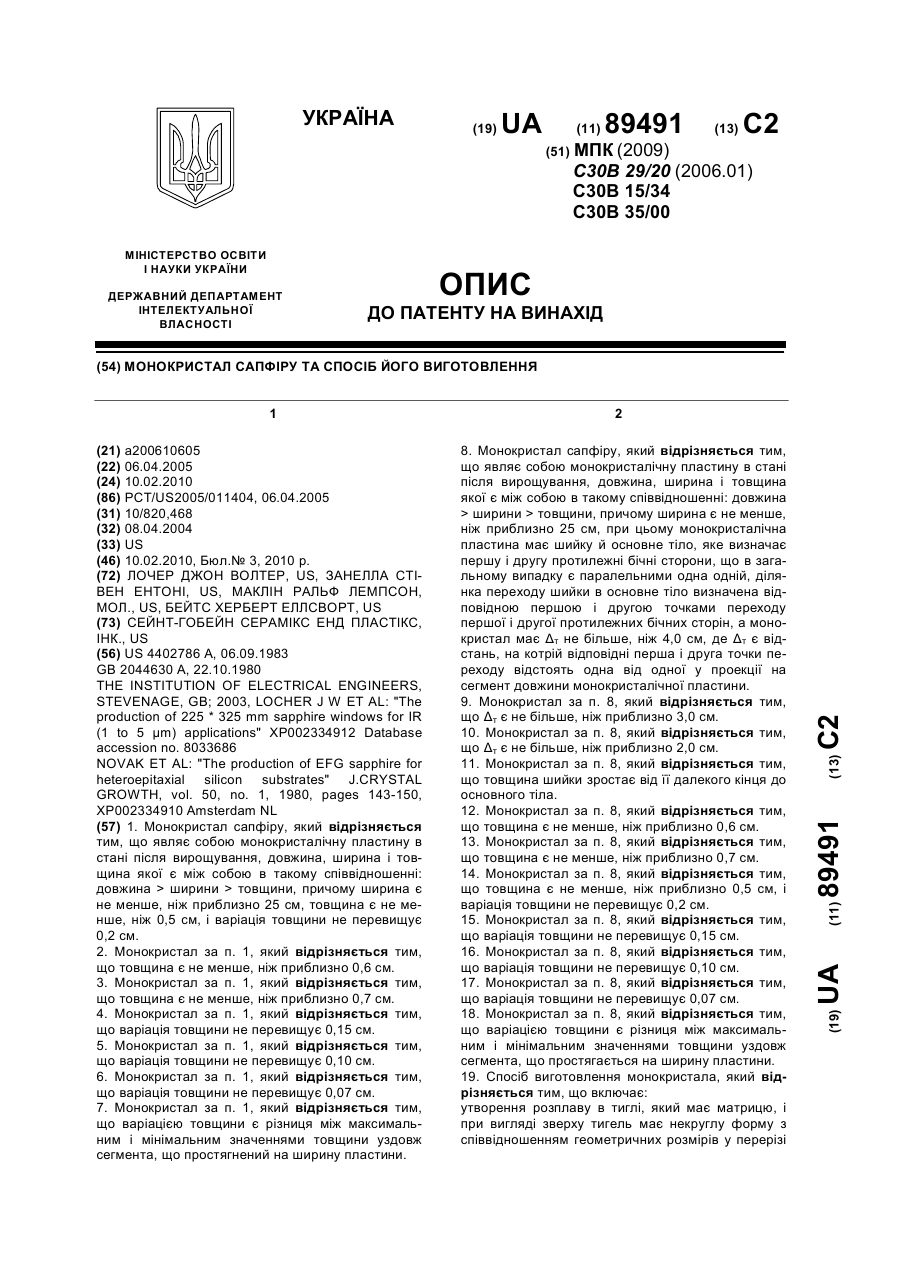 УКРАЇНА

(19) UA (11) 89491 (13) C2

(51) МПК (2009)
C30B 29/20 (2006.01)
C30B 15/34
C30B 35/00

МІНІСТЕРСТВО ОСВІТИ І НАУКИ УКРАЇНИ

ДЕРЖАВНИЙ ДЕПАРТАМЕНТ ІНТЕЛЕКТУАЛЬНОЇ ВЛАСНОСТІ

ОПИС
ДО ПАТЕНТУ НА ВИНАХІД

(54) МОНОКРИСТАЛ САПФІРУ ТА СПОСІБ ЙОГО ВИГОТОВЛЕННЯ

1

(21) a200610605
(22) 06.04.2005
(24) 10.02.2010
(86) PCT/US2005/011404, 06.04.2005
(31) 10/820,468
(32) 08.04.2004
(33) US
(46) 10.02.2010, Бюл.№ 3, 2010 р.
(72) ЛОЧЕР ДЖОН ВОЛТЕР, US, ЗАНЕЛЛА СТІВЕН ЕНТОНІ, US, МАКЛІН РАЛЬФ ЛЕМПСОН, МОЛ., US, БЕЙТС ХЕРБЕРТ ЕЛЛСВОРТ, US
(73) СЕЙНТ-ГОБЕЙН СЕРАМІКС ЕНД ПЛАСТІКС, ІНК., US
(56) US 4402786 A, 06.09.1983
GB 2044630 A, 22.10.1980
THE INSTITUTION OF ELECTRICAL ENGINEERS, STEVENAGE, GB; 2003, LOCHER J W ET AL: "The production of 225 * 325 mm sapphire windows for IR (1 to 5 μm) applications" XP002334912 Database accession no. 8033686
NOVAK ET AL: "The production of EFG sapphire for heteroepitaxial silicon substrates" J.CRYSTAL GROWTH, vol. 50, no. 1, 1980, pages 143-150, XP002334910 Amsterdam NL
(57) 1. Монокристал сапфіру, який відрізняється тим, що являє собою монокристалічну пластину в стані після вирощування, довжина, ширина і товщина якої є між собою в такому співвідношенні: довжина > ширини > товщини, причому ширина є не менше, ніж приблизно 25 см, товщина є не менше, ніж 0,5 см, і варіація товщини не перевищує 0,2 см.
2. Монокристал за п. 1, який відрізняється тим, що товщина є не менше, ніж приблизно 0,6 см.
3. Монокристал за п. 1, який відрізняється тим, що товщина є не менше, ніж приблизно 0,7 см.
4. Монокристал за п. 1, який відрізняється тим, що варіація товщини не перевищує 0,15 см.
5. Монокристал за п. 1, який відрізняється тим, що варіація товщини не перевищує 0,10 см.
6. Монокристал за п. 1, який відрізняється тим, що варіація товщини не перевищує 0,07 см.
7. Монокристал за п. 1, який відрізняється тим, що варіацією товщини є різниця між максимальним і мінімальним значеннями товщини уздовж сегмента, що простягнений на ширину пластини.

2

8. Монокристал сапфіру, який відрізняється тим, що являє собою монокристалічну пластину в стані після вирощування, довжина, ширина і товщина якої є між собою в такому співвідношенні: довжина > ширини > товщини, причому ширина є не менше, ніж приблизно 25 см, при цьому монокристалічна пластина має шийку й основне тіло, яке визначає першу і другу протилежні бічні сторони, що в загальному випадку є паралельними одна одній, ділянка переходу шийки в основне тіло визначена відповідною першою і другою точками переходу першої і другої протилежних бічних сторін, а монокристал має $\Delta_T$ не більше, ніж 4,0 см, де $\Delta_T$ є відстань, на котрій відповідні перша і друга точки переходу відстоять одна від одної у проекції на сегмент довжини монокристалічної пластини.
9. Монокристал за п. 8, який відрізняється тим, що $\Delta_T$ є не більше, ніж приблизно 3,0 см.
10. Монокристал за п. 8, який відрізняється тим, що $\Delta_T$ є не більше, ніж приблизно 2,0 см.
11. Монокристал за п. 8, який відрізняється тим, що товщина шийки зростає від її далекого кінця до основного тіла.
12. Монокристал за п. 8, який відрізняється тим, що товщина є не менше, ніж приблизно 0,6 см.
13. Монокристал за п. 8, який відрізняється тим, що товщина є не менше, ніж приблизно 0,7 см.
14. Монокристал за п. 8, який відрізняється тим, що товщина є не менше, ніж приблизно 0,5 см, і варіація товщини не перевищує 0,2 см.
15. Монокристал за п. 8, який відрізняється тим, що варіація товщини не перевищує 0,15 см.
16. Монокристал за п. 8, який відрізняється тим, що варіація товщини не перевищує 0,10 см.
17. Монокристал за п. 8, який відрізняється тим, що варіація товщини не перевищує 0,07 см.
18. Монокристал за п. 8, який відрізняється тим, що варіацією товщини є різниця між максимальним і мінімальним значеннями товщини уздовж сегмента, що простягається на ширину пластини.
19. Спосіб виготовлення монокристала, який відрізняється тим, що включає:
утворення розплаву в тиглі, який має матрицю, і при вигляді зверху тигель має некруглу форму з співвідношенням геометричних розмірів у перерізі

(19) UA (11) 89491 (13) C2